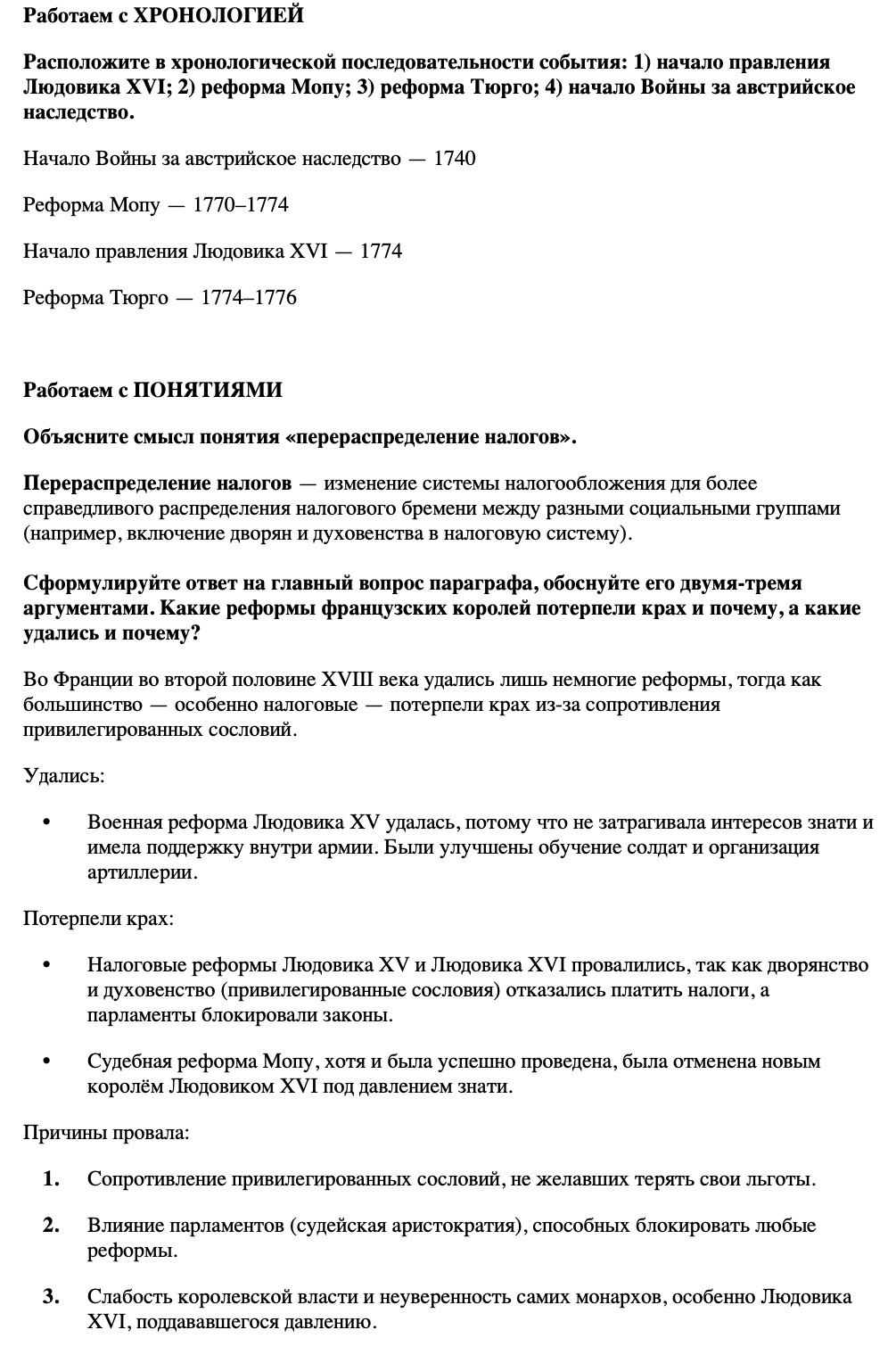 Работаем с ХРОНОЛОГИЕЙ

Расположите в хронологической последовательности события: 1) начало правления Людовика XVI; 2) реформа Мопу; 3) реформа Тюрго; 4) начало Войны за австрийское наследство.

Начало Войны за австрийское наследство — 1740

Реформа Мопу — 1770–1774

Начало правления Людовика XVI — 1774

Реформа Тюрго — 1774–1776

Работаем с ПОНЯТИЯМИ

Объясните смысл понятия «перераспределение налогов».

Перераспределение налогов — изменение системы налогообложения для более справедливого распределения налогового бремени между разными социальными группами (например, включение дворян и духовенства в налоговую систему).

Сформулируйте ответ на главный вопрос параграфа, обоснуйте его двумя-тремя аргументами. Какие реформы французских королей потерпели крах и почему, а какие удались и почему?

Во Франции во второй половине XVIII века удались лишь немногие реформы, тогда как большинство — особенно налоговые — потерпели крах из-за сопротивления привилегированных сословий.

Удались:

• Военная реформа Людовика XV удалась, потому что не затрагивала интересов знати и имела поддержку внутри армии. Были улучшены обучение солдат и организация артиллерии.

Потерпели крах:

• Налоговые реформы Людовика XV и Людовика XVI провалились, так как дворянство и духовенство (привилегированные сословия) отказались платить налоги, а парламенты блокировали законы.

• Судебная реформа Мопу, хотя и была успешно проведена, была отменена новым королём Людовиком XVI под давлением знати.

Причины провала:

1. Сопротивление привилегированных сословий, не желавших терять свои льготы.

2. Влияние парламентов (судейская аристократия), способных блокировать любые реформы.

3. Слабость королевской власти и неуверенность самих монархов, особенно Людовика XVI, поддававшегося давлению.